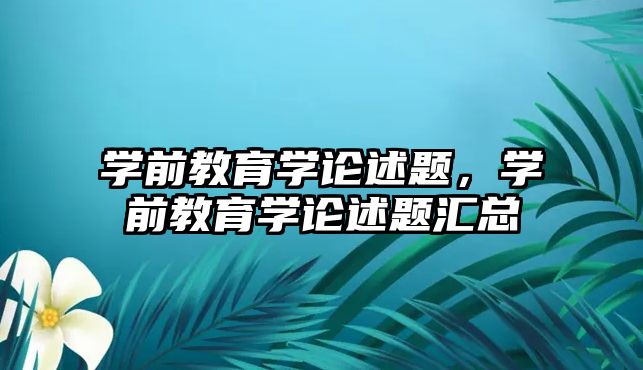 学前教育学论述题，学前教育学论述题汇总